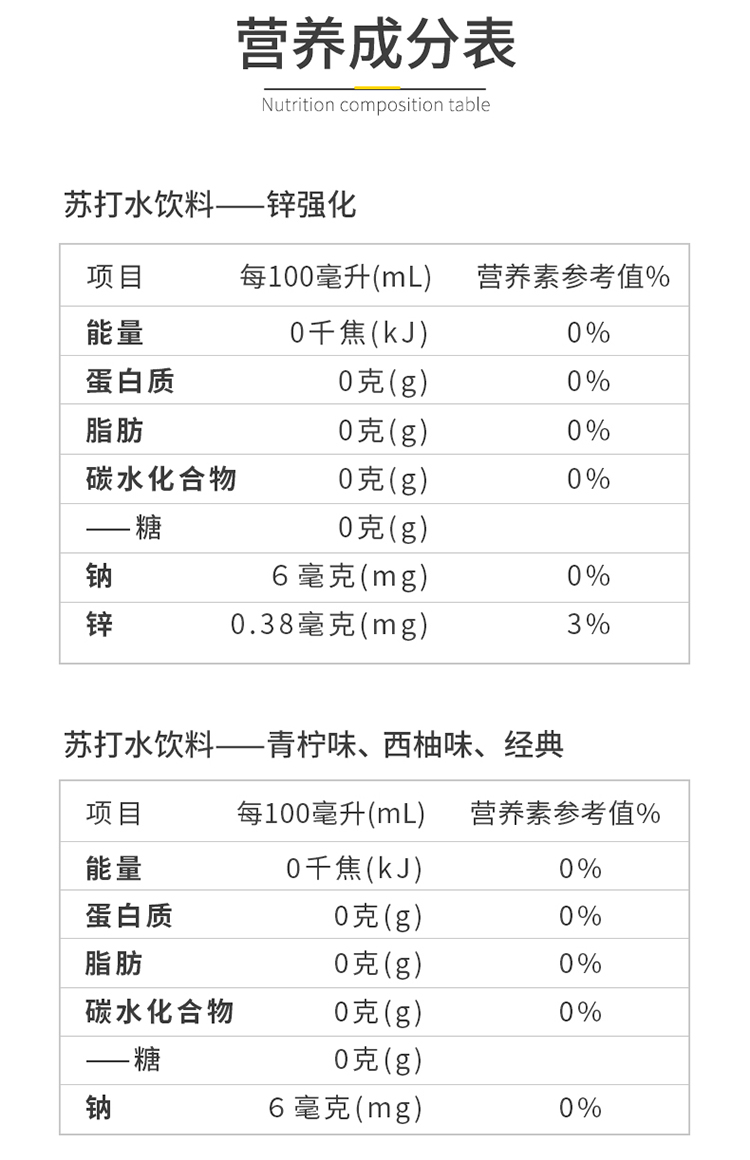 营养成分表

Nutrition composition table

苏打水饮料——锌强化

| 项目 | 每100毫升(mL) | 营养素参考值% |
|---|---|---|
| 能量 | 0千焦(kJ) | 0% |
| 蛋白质 | 0克(g) | 0% |
| 脂肪 | 0克(g) | 0% |
| 碳水化合物 | 0克(g) | 0% |
| ——糖 | 0克(g) | |
| 钠 | 6毫克(mg) | 0% |
| 锌 | 0.38毫克(mg) | 3% |

苏打水饮料——青柠味、西柚味、经典

| 项目 | 每100毫升(mL) | 营养素参考值% |
|---|---|---|
| 能量 | 0千焦(kJ) | 0% |
| 蛋白质 | 0克(g) | 0% |
| 脂肪 | 0克(g) | 0% |
| 碳水化合物 | 0克(g) | 0% |
| ——糖 | 0克(g) | |
| 钠 | 6毫克(mg) | 0% |